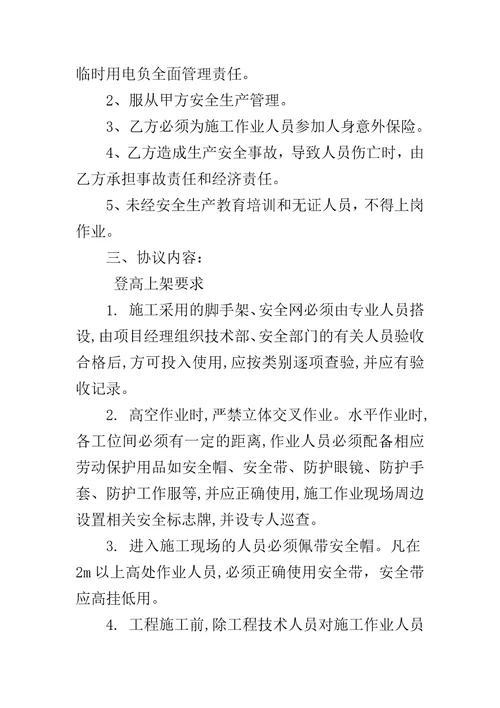 临时用电负全面管理责任。

2、服从甲方安全生产管理。

3、乙方必须为施工作业人员参加人身意外保险。

4、乙方造成生产安全事故，导致人员伤亡时，由乙方承担事故责任和经济责任。

5、未经安全生产教育培训和无证人员，不得上岗作业。

三、协议内容：

登高上架要求

1. 施工采用的脚手架、安全网必须由专业人员搭设,由项目经理组织技术部、安全部门的有关人员验收合格后,方可投入使用,应按类别逐项查验,并应有验收记录。

2. 高空作业时,严禁立体交叉作业。水平作业时,各工位间必须有一定的距离,作业人员必须配备相应劳动保护用品如安全帽、安全带、防护眼镜、防护手套、防护工作服等,并应正确使用,施工作业现场周边设置相关安全标志牌,并设专人巡查。

3. 进入施工现场的人员必须佩带安全帽。凡在2m以上高处作业人员,必须正确使用安全带，安全带应高挂低用。

4. 工程施工前,除工程技术人员对施工作业人员